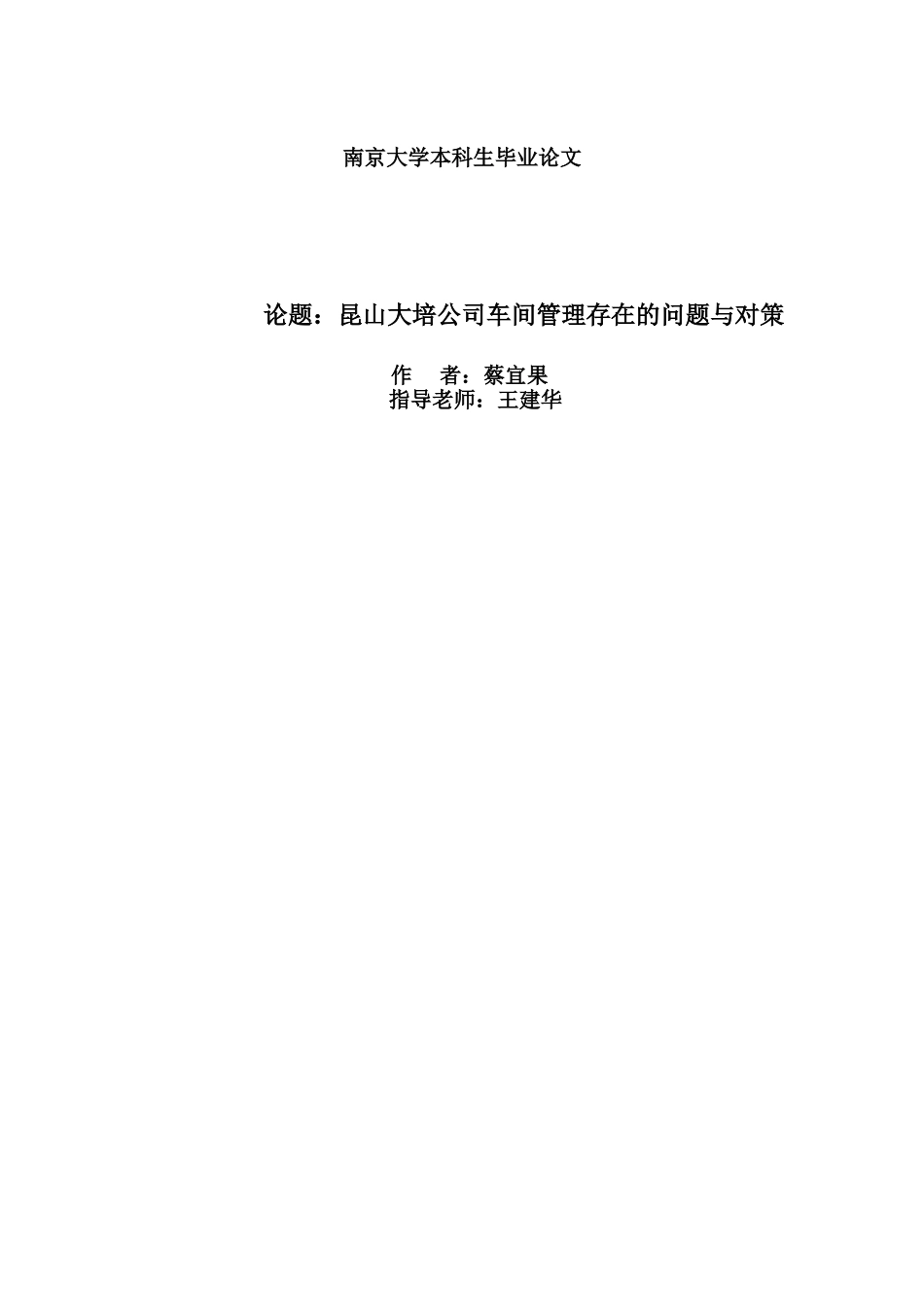 南京大学本科生毕业论文

论题：昆山大培公司车间管理存在的问题与对策

作　者：蔡宜果
指导老师：王建华